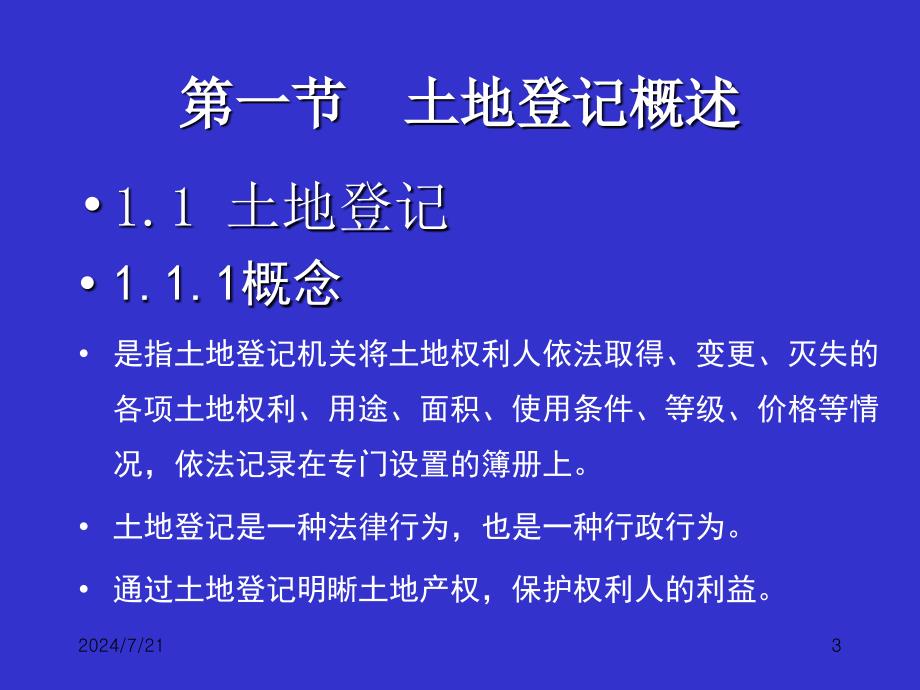 第一节　土地登记概述

• 1.1 土地登记

• 1.1.1概念

• 是指土地登记机关将土地权利人依法取得、变更、灭失的各项土地权利、用途、面积、使用条件、等级、价格等情况，依法记录在专门设置的簿册上。

• 土地登记是一种法律行为，也是一种行政行为。

• 通过土地登记明晰土地产权，保护权利人的利益。

2024/7/21

3